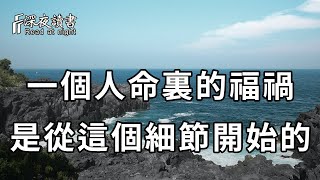 深夜讀書
Read at night

一個人命裏的福禍
是從這個細節開始的